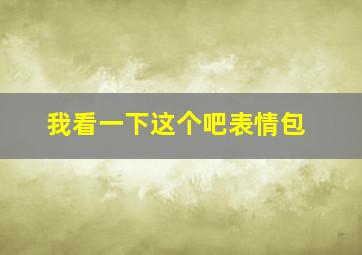 我看一下这个吧表情包